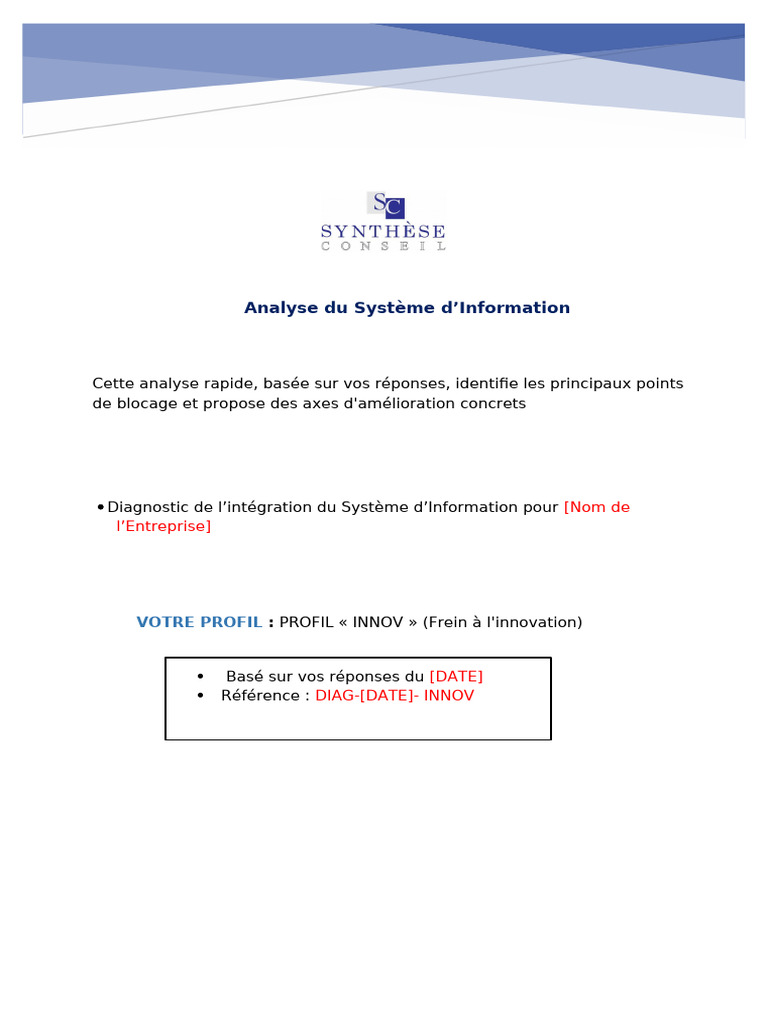 SC
SYNTHÈSE
CONSEIL

Analyse du Système d’Information

Cette analyse rapide, basée sur vos réponses, identifie les principaux points de blocage et propose des axes d'amélioration concrets

• Diagnostic de l’intégration du Système d’Information pour [Nom de l’Entreprise]

VOTRE PROFIL : PROFIL « INNOV » (Frein à l'innovation)

• Basé sur vos réponses du [DATE]
• Référence : DIAG-[DATE]- INNOV